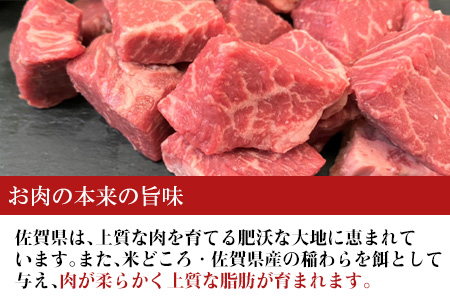 お肉の本来の旨味

佐賀県は、上質な肉を育てる肥沃な大地に恵まれています。また、米どころ・佐賀県産の稲わらを餌として与え、肉が柔らかく上質な脂肪が育まれます。